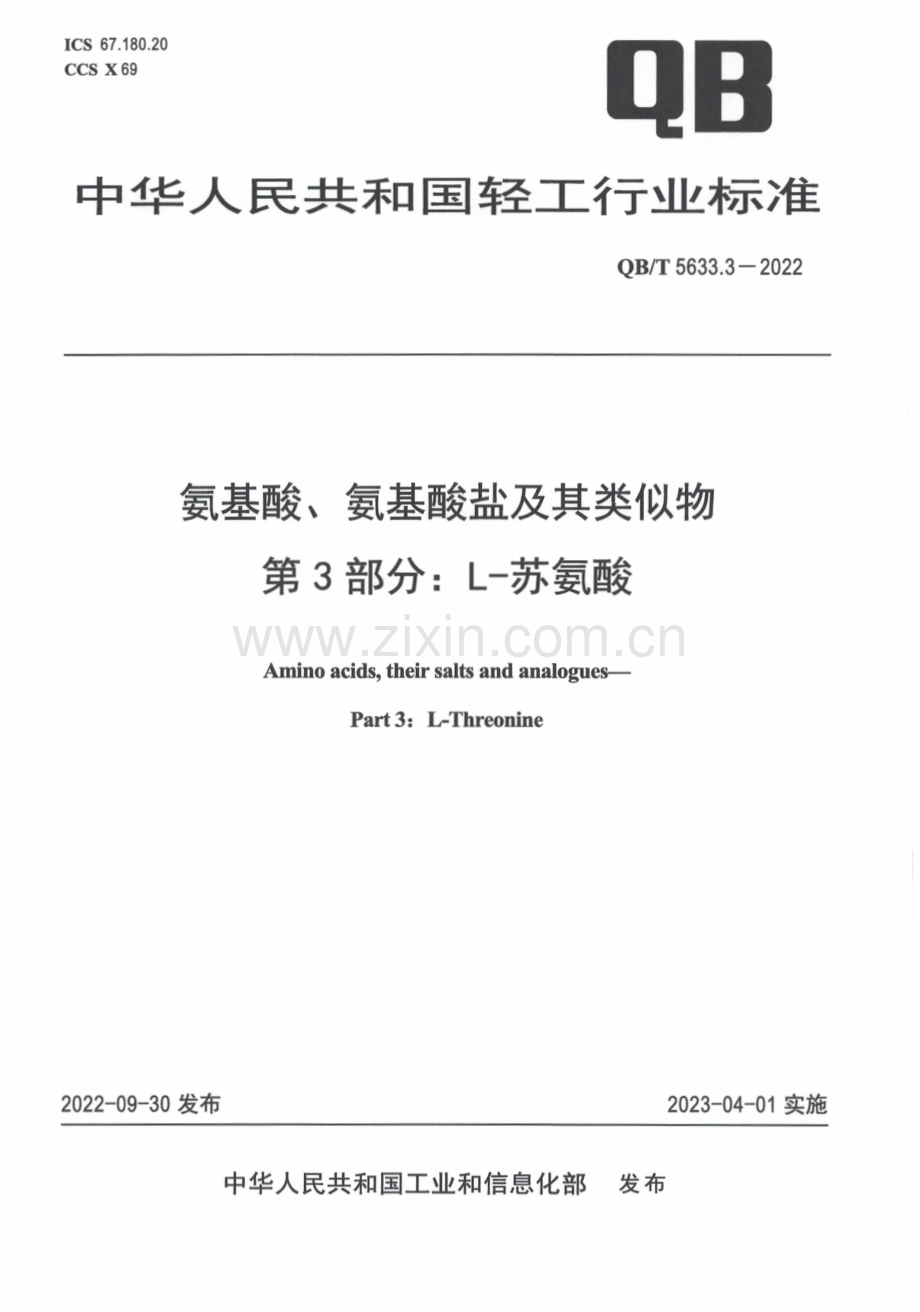 ICS 67.180.20
CCS X 69

QB

中华人民共和国轻工行业标准

QB/T 5633.3－2022

氨基酸、氨基酸盐及其类似物
第3部分：L-苏氨酸

Amino acids, their salts and analogues—

Part 3：L-Threonine

2022-09-30发布 2023-04-01实施

中华人民共和国工业和信息化部 发布

www.zixin.com.cn